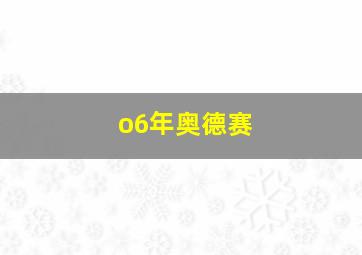 o6年奥德赛